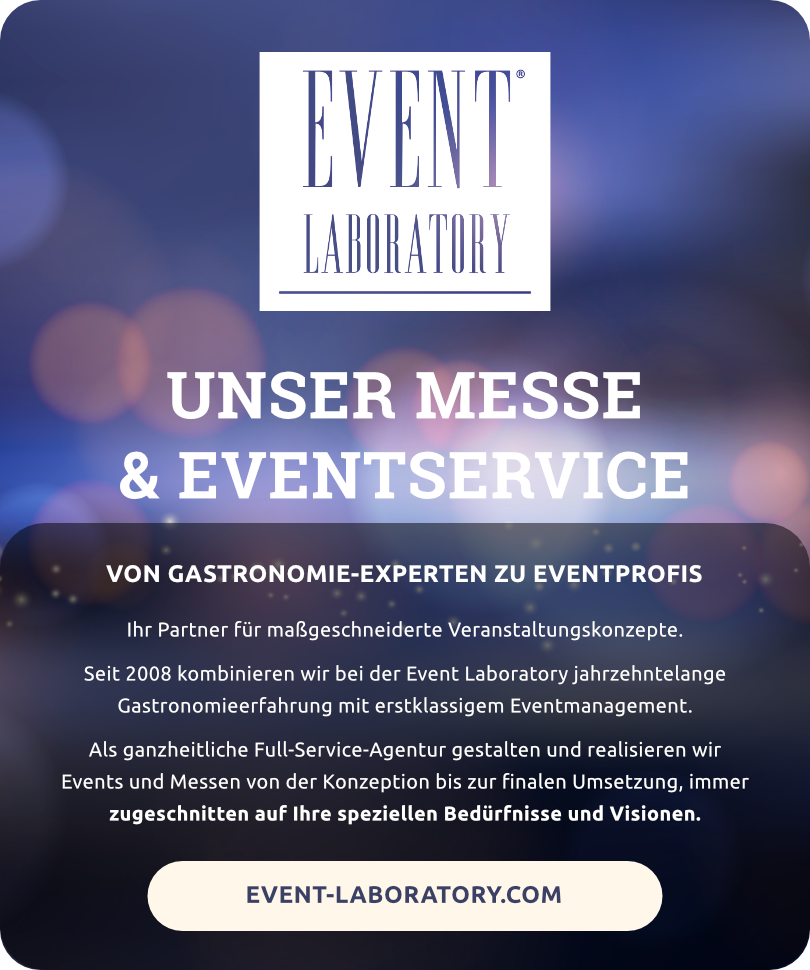 EVENT®
LABORATORY

UNSER MESSE
& EVENTSERVICE

VON GASTRONOMIE-EXPERTEN ZU EVENTPROFIS

Ihr Partner für maßgeschneiderte Veranstaltungskonzepte.

Seit 2008 kombinieren wir bei der Event Laboratory jahrzehntelange Gastronomieerfahrung mit erstklassigem Eventmanagement.

Als ganzheitliche Full-Service-Agentur gestalten und realisieren wir Events und Messen von der Konzeption bis zur finalen Umsetzung, immer zugeschnitten auf Ihre speziellen Bedürfnisse und Visionen.

EVENT-LABORATORY.COM